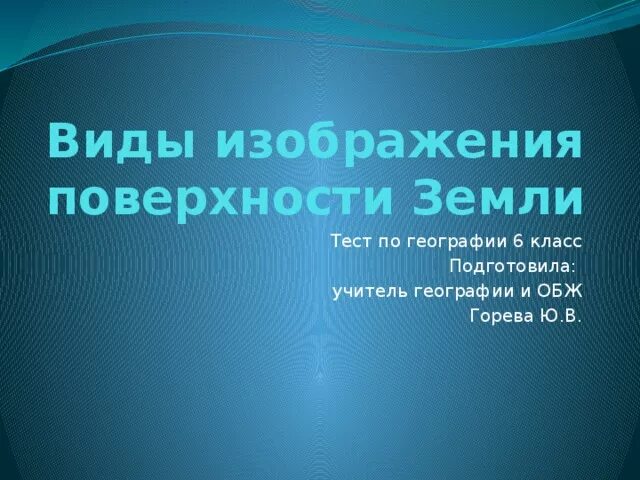 Виды изображения поверхности Земли

Тест по географии 6 класс
Подготовила:
учитель географии и ОБЖ
Горева Ю.В.